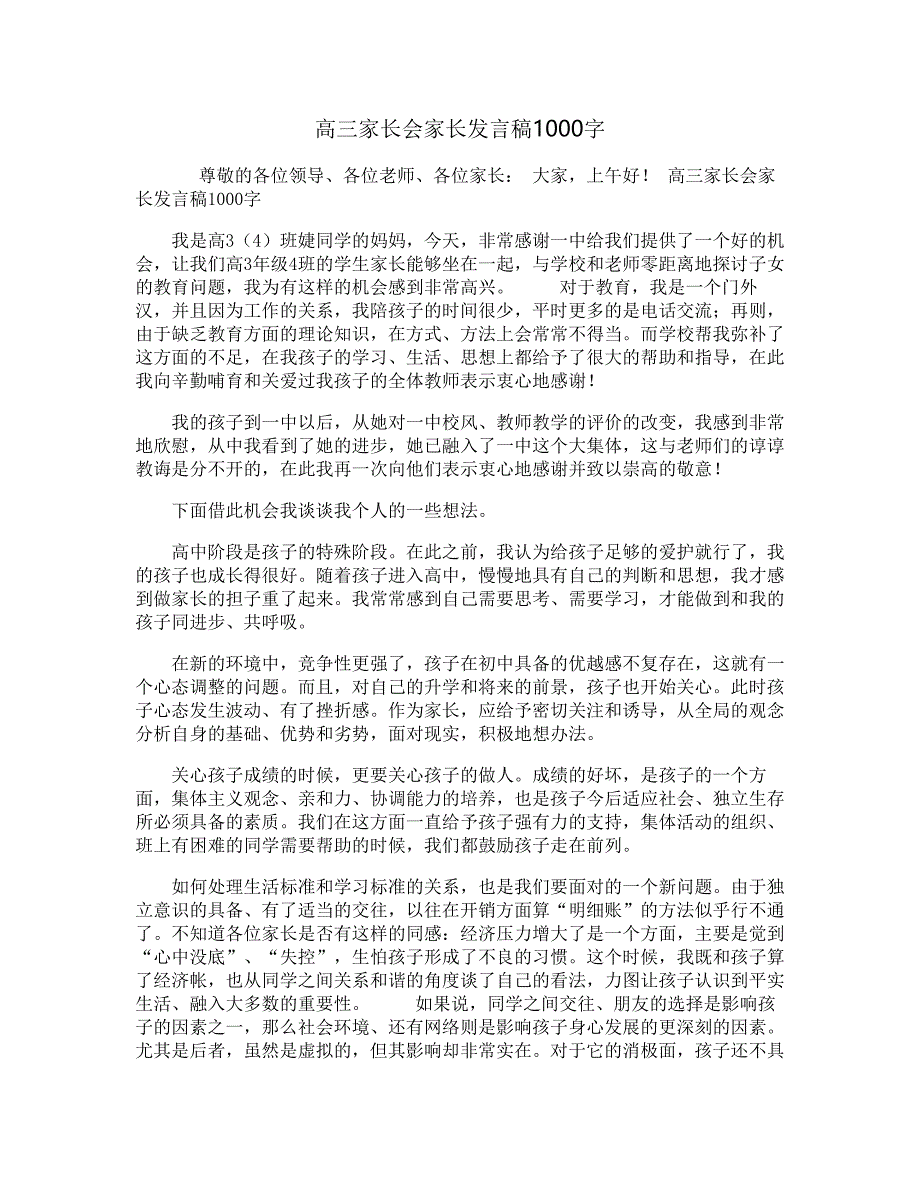 高三家长会家长发言稿1000字

尊敬的各位领导、各位老师、各位家长： 大家，上午好！ 高三家长会家长发言稿1000字

我是高3（4）班婕同学的妈妈，今天，非常感谢一中给我们提供了一个好的机会，让我们高3年级4班的学生家长能够坐在一起，与学校和老师零距离地探讨子女的教育问题，我为有这样的机会感到非常高兴。 对于教育，我是一个门外汉，并且因为工作的关系，我陪孩子的时间很少，平时更多的是电话交流；再则，由于缺乏教育方面的理论知识，在方式、方法上会常常不得当。而学校帮我弥补了这方面的不足，在我孩子的学习、生活、思想上都给予了很大的帮助和指导，在此我向辛勤哺育和关爱过我孩子的全体教师表示衷心地感谢！

我的孩子到一中以后，从她对一中校风、教师教学的评价的改变，我感到非常地欣慰，从中我看到了她的进步，她已融入了一中这个大集体，这与老师们的谆谆教诲是分不开的，在此我再一次向他们表示衷心地感谢并致以崇高的敬意！

下面借此机会我谈谈我个人的一些想法。

高中阶段是孩子的特殊阶段。在此之前，我认为给孩子足够的爱护就行了，我的孩子也成长得很好。随着孩子进入高中，慢慢地具有自己的判断和思想，我才感到做家长的担子重了起来。我常常感到自己需要思考、需要学习，才能做到和我的孩子同进步、共呼吸。

在新的环境中，竞争性更强了，孩子在初中具备的优越感不复存在，这就有一个心态调整的问题。而且，对自己的升学和将来的前景，孩子也开始关心。此时孩子心态发生波动、有了挫折感。作为家长，应给予密切关注和诱导，从全局的观念分析自身的基础、优势和劣势，面对现实，积极地想办法。

关心孩子成绩的时候，更要关心孩子的做人。成绩的好坏，是孩子的一个方面，集体主义观念、亲和力、协调能力的培养，也是孩子今后适应社会、独立生存所必须具备的素质。我们在这方面一直给予孩子强有力的支持，集体活动的组织、班上有困难的同学需要帮助的时候，我们都鼓励孩子走在前列。

如何处理生活标准和学习标准的关系，也是我们要面对的一个新问题。由于独立意识的具备、有了适当的交往，以往在开销方面算“明细账”的方法似乎行不通了。不知道各位家长是否有这样的同感：经济压力增大了是一个方面，主要是觉到“心中没底”、“失控”，生怕孩子形成了不良的习惯。这个时候，我既和孩子算了经济帐，也从同学之间关系和谐的角度谈了自己的看法，力图让孩子认识到平实生活、融入大多数的重要性。 如果说，同学之间交往、朋友的选择是影响孩子的因素之一，那么社会环境、还有网络则是影响孩子身心发展的更深刻的因素。尤其是后者，虽然是虚拟的，但其影响却非常实在。对于它的消极面，孩子还不具